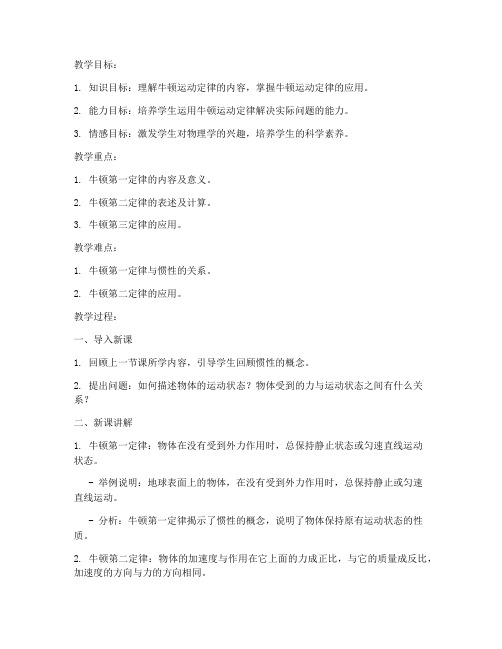 教学目标：

1. 知识目标：理解牛顿运动定律的内容，掌握牛顿运动定律的应用。

2. 能力目标：培养学生运用牛顿运动定律解决实际问题的能力。

3. 情感目标：激发学生对物理学的兴趣，培养学生的科学素养。

教学重点：

1. 牛顿第一定律的内容及意义。

2. 牛顿第二定律的表述及计算。

3. 牛顿第三定律的应用。

教学难点：

1. 牛顿第一定律与惯性的关系。

2. 牛顿第二定律的应用。

教学过程：

一、导入新课

1. 回顾上一节课所学内容，引导学生回顾惯性的概念。

2. 提出问题：如何描述物体的运动状态？物体受到的力与运动状态之间有什么关系？

二、新课讲解

1. 牛顿第一定律：物体在没有受到外力作用时，总保持静止状态或匀速直线运动状态。

- 举例说明：地球表面上的物体，在没有受到外力作用时，总保持静止或匀速直线运动。

- 分析：牛顿第一定律揭示了惯性的概念，说明了物体保持原有运动状态的性质。

2. 牛顿第二定律：物体的加速度与作用在它上面的力成正比，与它的质量成反比，加速度的方向与力的方向相同。